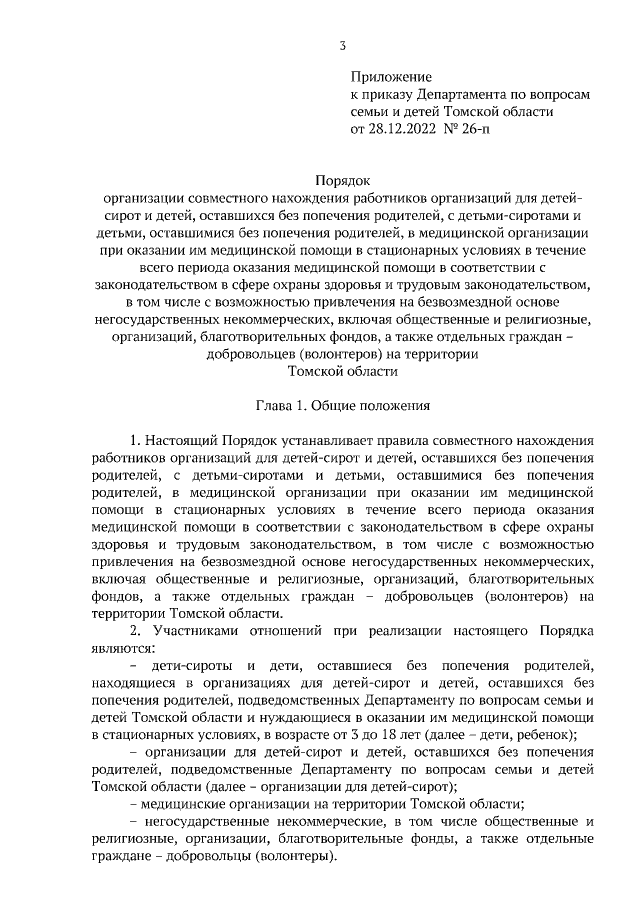 3

Приложение
к приказу Департамента по вопросам семьи и детей Томской области
от 28.12.2022 № 26-п

Порядок
организации совместного нахождения работников организаций для детей-сирот и детей, оставшихся без попечения родителей, с детьми-сиротами и детьми, оставшимися без попечения родителей, в медицинской организации при оказании им медицинской помощи в стационарных условиях в течение всего периода оказания медицинской помощи в соответствии с законодательством в сфере охраны здоровья и трудовым законодательством, в том числе с возможностью привлечения на безвозмездной основе негосударственных некоммерческих, включая общественные и религиозные, организаций, благотворительных фондов, а также отдельных граждан – добровольцев (волонтеров) на территории
Томской области

Глава 1. Общие положения

1. Настоящий Порядок устанавливает правила совместного нахождения работников организаций для детей-сирот и детей, оставшихся без попечения родителей, с детьми-сиротами и детьми, оставшимися без попечения родителей, в медицинской организации при оказании им медицинской помощи в стационарных условиях в течение всего периода оказания медицинской помощи в соответствии с законодательством в сфере охраны здоровья и трудовым законодательством, в том числе с возможностью привлечения на безвозмездной основе негосударственных некоммерческих, включая общественные и религиозные, организаций, благотворительных фондов, а также отдельных граждан – добровольцев (волонтеров) на территории Томской области.

2. Участниками отношений при реализации настоящего Порядка являются:

– дети-сироты и дети, оставшиеся без попечения родителей, находящиеся в организациях для детей-сирот и детей, оставшихся без попечения родителей, подведомственных Департаменту по вопросам семьи и детей Томской области и нуждающиеся в оказании им медицинской помощи в стационарных условиях, в возрасте от 3 до 18 лет (далее – дети, ребенок);

– организации для детей-сирот и детей, оставшихся без попечения родителей, подведомственные Департаменту по вопросам семьи и детей Томской области (далее – организации для детей-сирот);

– медицинские организации на территории Томской области;

– негосударственные некоммерческие, в том числе общественные и религиозные, организации, благотворительные фонды, а также отдельные граждане – добровольцы (волонтеры).